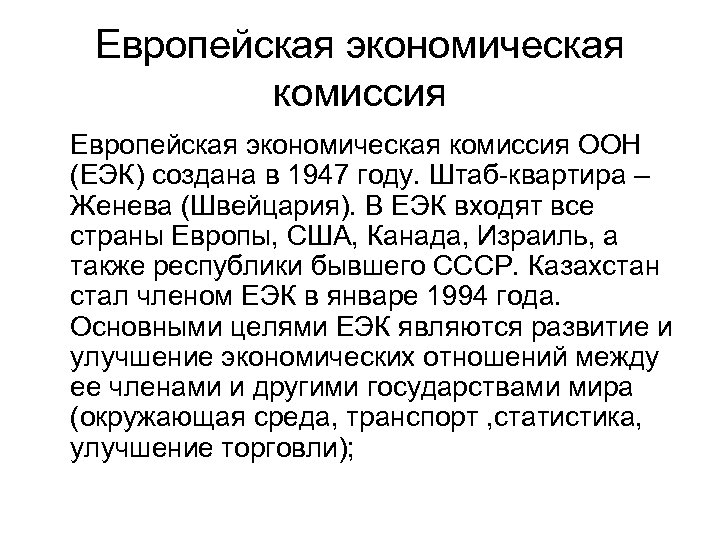 Европейская экономическая комиссия

Европейская экономическая комиссия ООН (ЕЭК) создана в 1947 году. Штаб-квартира – Женева (Швейцария). В ЕЭК входят все страны Европы, США, Канада, Израиль, а также республики бывшего СССР. Казахстан стал членом ЕЭК в январе 1994 года. Основными целями ЕЭК являются развитие и улучшение экономических отношений между ее членами и другими государствами мира (окружающая среда, транспорт ,статистика, улучшение торговли);